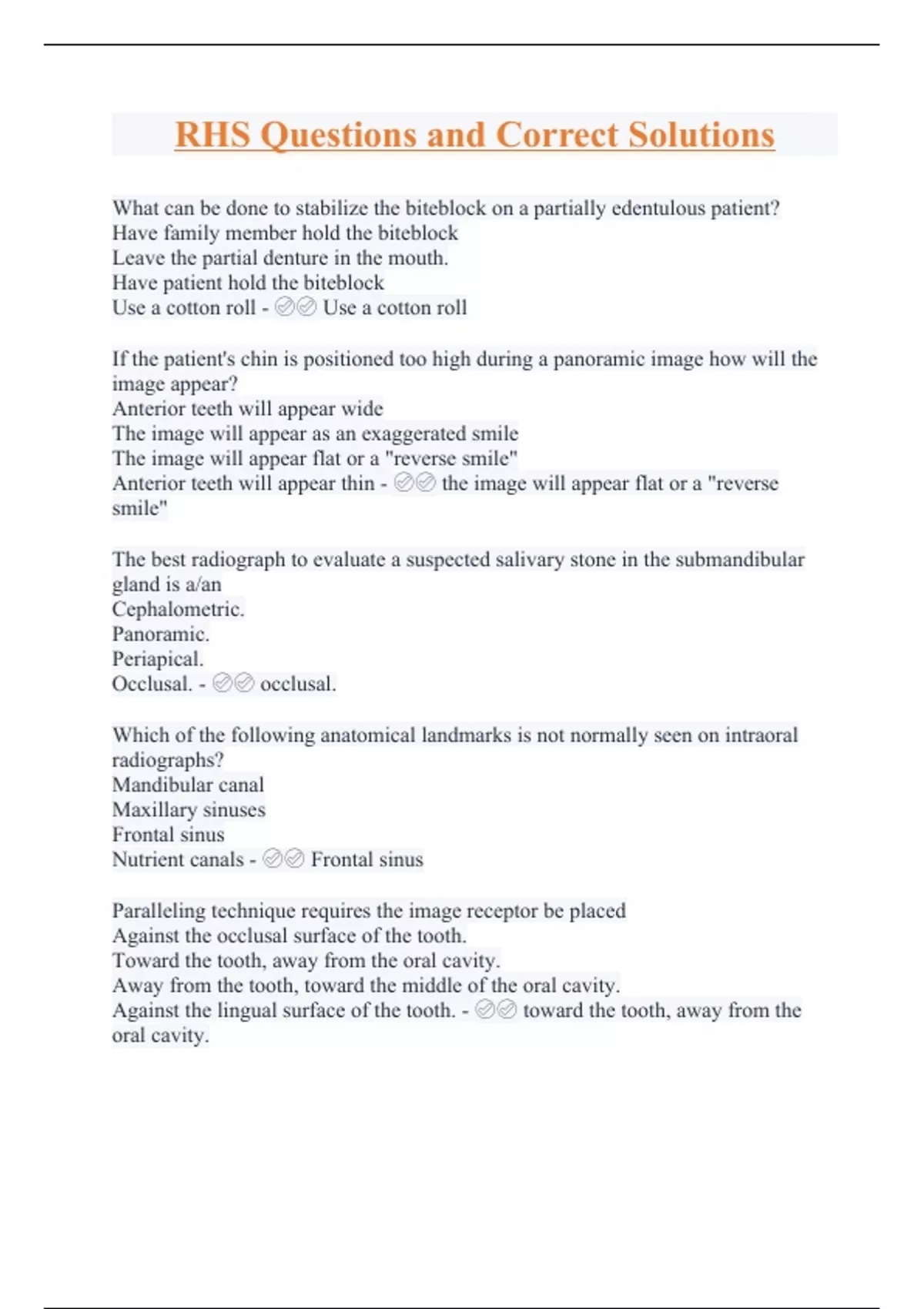 RHS Questions and Correct Solutions

What can be done to stabilize the biteblock on a partially edentulous patient?
Have family member hold the biteblock
Leave the partial denture in the mouth.
Have patient hold the biteblock
Use a cotton roll - ✅✅ Use a cotton roll

If the patient's chin is positioned too high during a panoramic image how will the image appear?
Anterior teeth will appear wide
The image will appear as an exaggerated smile
The image will appear flat or a "reverse smile"
Anterior teeth will appear thin - ✅✅ the image will appear flat or a "reverse smile"

The best radiograph to evaluate a suspected salivary stone in the submandibular gland is a/an
Cephalometric.
Panoramic.
Periapical.
Occlusal. - ✅✅ occlusal.

Which of the following anatomical landmarks is not normally seen on intraoral radiographs?
Mandibular canal
Maxillary sinuses
Frontal sinus
Nutrient canals - ✅✅ Frontal sinus

Paralleling technique requires the image receptor be placed
Against the occlusal surface of the tooth.
Toward the tooth, away from the oral cavity.
Away from the tooth, toward the middle of the oral cavity.
Against the lingual surface of the tooth. - ✅✅ toward the tooth, away from the oral cavity.